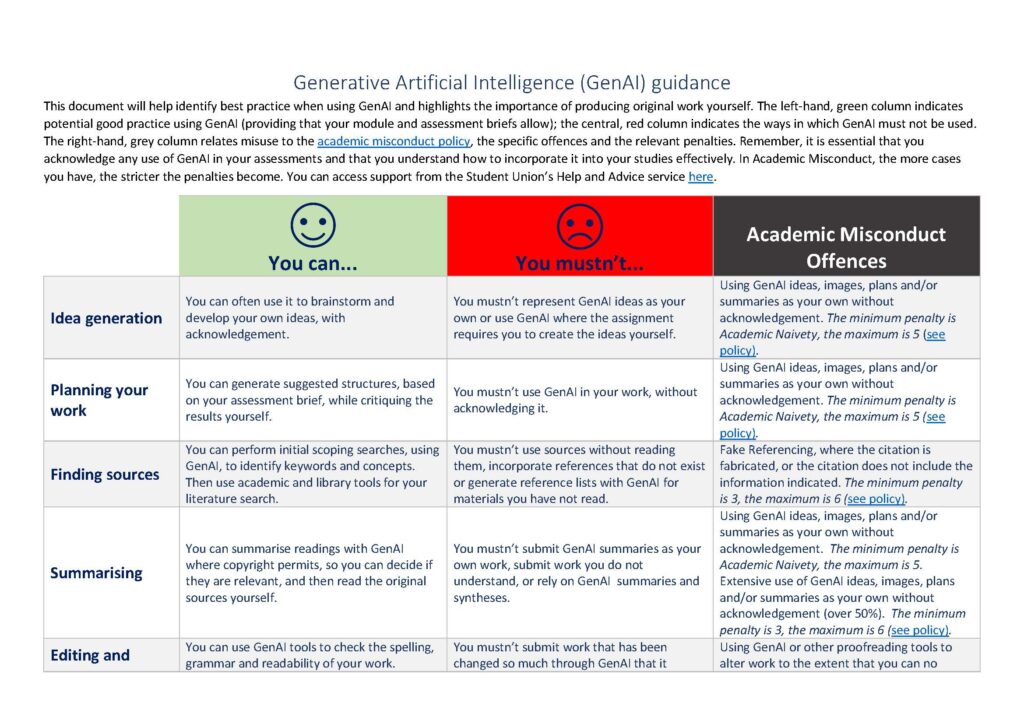 Generative Artificial Intelligence (GenAI) guidance

This document will help identify best practice when using GenAI and highlights the importance of producing original work yourself. The left-hand, green column indicates potential good practice using GenAI (providing that your module and assessment briefs allow); the central, red column indicates the ways in which GenAI must not be used. The right-hand, grey column relates misuse to the academic misconduct policy, the specific offences and the relevant penalties. Remember, it is essential that you acknowledge any use of GenAI in your assessments and that you understand how to incorporate it into your studies effectively. In Academic Misconduct, the more cases you have, the stricter the penalties become. You can access support from the Student Union's Help and Advice service here.

| | You can... | You mustn't... | Academic Misconduct Offences |
|---|---|---|---|
| Idea generation | You can often use it to brainstorm and develop your own ideas, with acknowledgement. | You mustn't represent GenAI ideas as your own or use GenAI where the assignment requires you to create the ideas yourself. | Using GenAI ideas, images, plans and/or summaries as your own without acknowledgement. The minimum penalty is Academic Naivety, the maximum is 5 (see policy). |
| Planning your work | You can generate suggested structures, based on your assessment brief, while critiquing the results yourself. | You mustn't use GenAI in your work, without acknowledging it. | Using GenAI ideas, images, plans and/or summaries as your own without acknowledgement. The minimum penalty is Academic Naivety, the maximum is 5 (see policy). |
| Finding sources | You can perform initial scoping searches, using GenAI, to identify keywords and concepts. Then use academic and library tools for your literature search. | You mustn't use sources without reading them, incorporate references that do not exist or generate reference lists with GenAI for materials you have not read. | Fake Referencing, where the citation is fabricated, or the citation does not include the information indicated. The minimum penalty is 3, the maximum is 6 (see policy). |
| Summarising | You can summarise readings with GenAI where copyright permits, so you can decide if they are relevant, and then read the original sources yourself. | You mustn't submit GenAI summaries as your own work, submit work you do not understand, or rely on GenAI summaries and syntheses. | Using GenAI ideas, images, plans and/or summaries as your own without acknowledgement. The minimum penalty is Academic Naivety, the maximum is 5. Extensive use of GenAI ideas, images, plans and/or summaries as your own without acknowledgement (over 50%). The minimum penalty is 3, the maximum is 6 (see policy). |
| Editing and | You can use GenAI tools to check the spelling, grammar and readability of your work. | You mustn't submit work that has been changed so much through GenAI that it | Using GenAI or other proofreading tools to alter work to the extent that you can no |